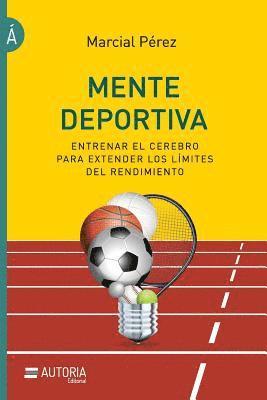 Á

Marcial Pérez

MENTE DEPORTIVA

ENTRENAR EL CEREBRO PARA EXTENDER LOS LÍMITES DEL RENDIMIENTO

AUTORIA Editorial